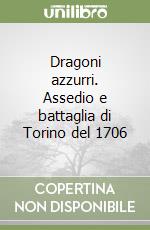 unilibro

Dragoni azzurri. Assedio e battaglia di Torino del 1706

COPERTINA NON DISPONIBILE